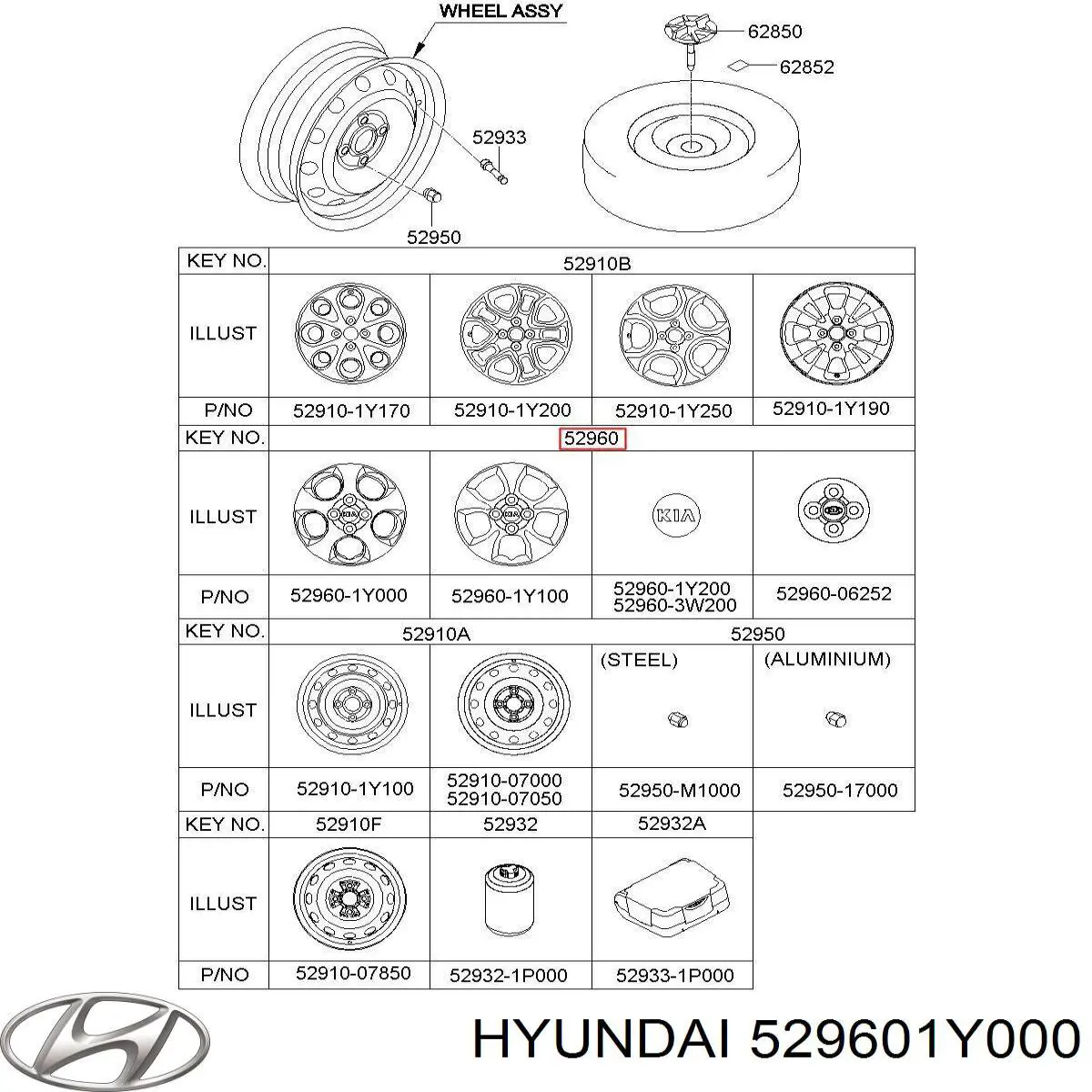 WHEEL ASSY
62850
62852
52933
52950

| KEY NO. | 52910B | | | |
|---|---|---|---|---|
| ILLUST | | | | |
| P/NO | 52910-1Y170 | 52910-1Y200 | 52910-1Y250 | 52910-1Y190 |
| KEY NO. | 52960 | | | |
| ILLUST | | | KIA | |
| P/NO | 52960-1Y000 | 52960-1Y100 | 52960-1Y200 52960-3W200 | 52960-06252 |
| KEY NO. | 52910A | | 52950 | |
| ILLUST | | | (STEEL) | (ALUMINIUM) |
| P/NO | 52910-1Y100 | 52910-07000 52910-07050 | 52950-M1000 | 52950-17000 |
| KEY NO. | 52910F | 52932 | 52932A | |
| ILLUST | | | | |
| P/NO | 52910-07850 | 52932-1P000 | 52933-1P000 | |

HYUNDAI 529601Y000